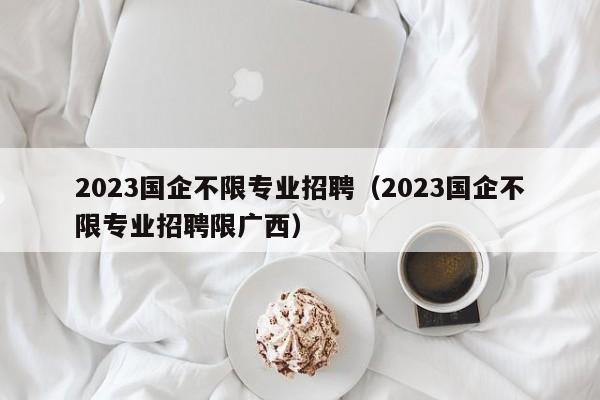 2023国企不限专业招聘（2023国企不限专业招聘限广西）